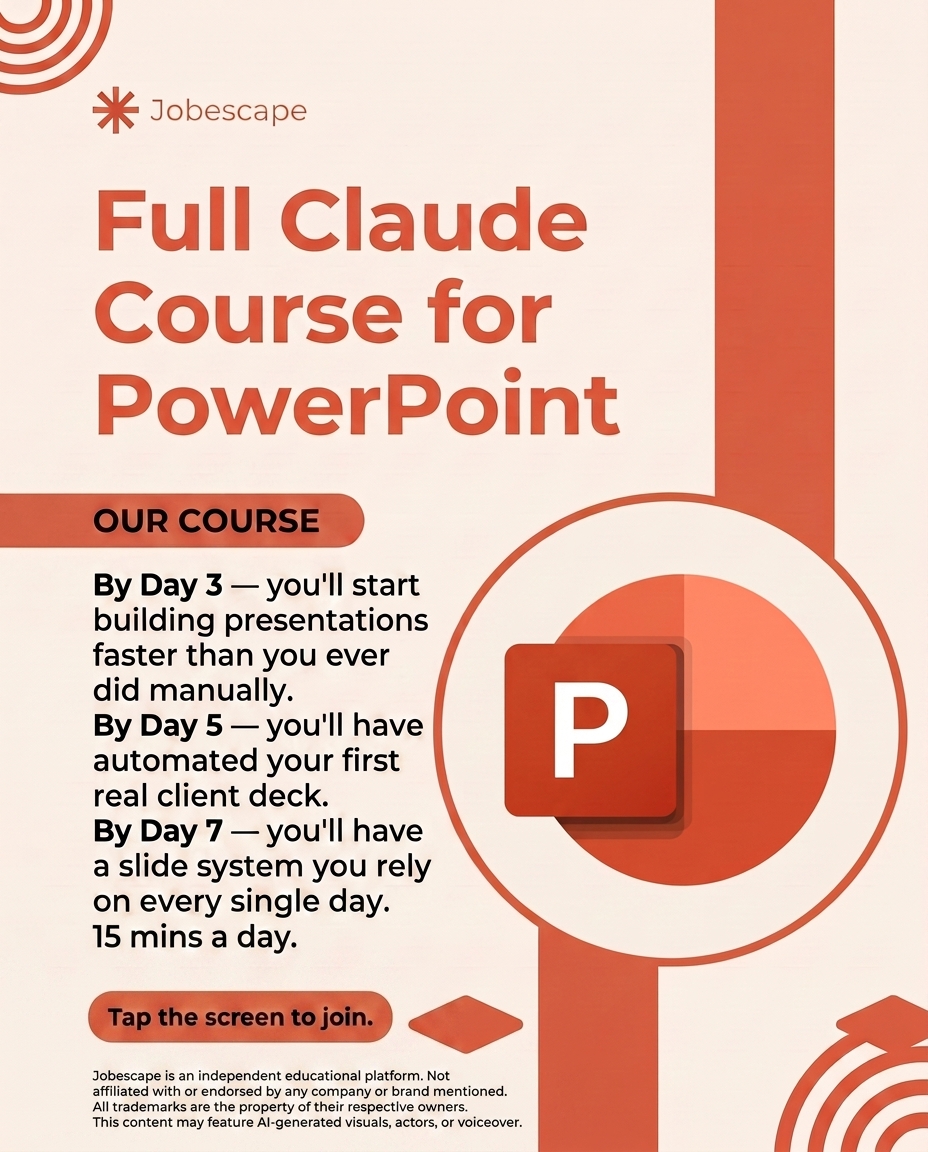 Jobescape

Full Claude Course for PowerPoint

OUR COURSE

By Day 3 — you'll start building presentations faster than you ever did manually.
By Day 5 — you'll have automated your first real client deck.
By Day 7 — you'll have a slide system you rely on every single day.
15 mins a day.

P

Tap the screen to join.

Jobescape is an independent educational platform. Not affiliated with or endorsed by any company or brand mentioned. All trademarks are the property of their respective owners. This content may feature AI-generated visuals, actors, or voiceover.